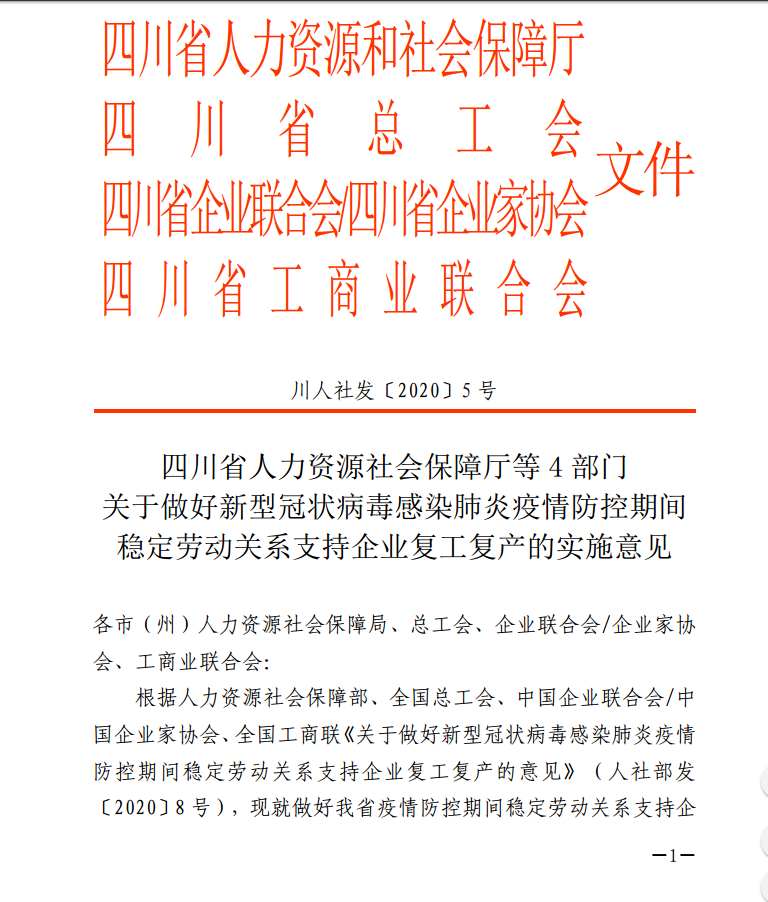 四川省人力资源和社会保障厅
四川省总工会
四川省企业联合会/四川省企业家协会
四川省工商业联合会
文件

川人社发〔2020〕5号

四川省人力资源社会保障厅等4部门
关于做好新型冠状病毒感染肺炎疫情防控期间
稳定劳动关系支持企业复工复产的实施意见

各市（州）人力资源社会保障局、总工会、企业联合会/企业家协会、工商业联合会：

根据人力资源社会保障部、全国总工会、中国企业联合会/中国企业家协会、全国工商联《关于做好新型冠状病毒感染肺炎疫情防控期间稳定劳动关系支持企业复工复产的意见》（人社部发〔2020〕8号），现就做好我省疫情防控期间稳定劳动关系支持企

—1—